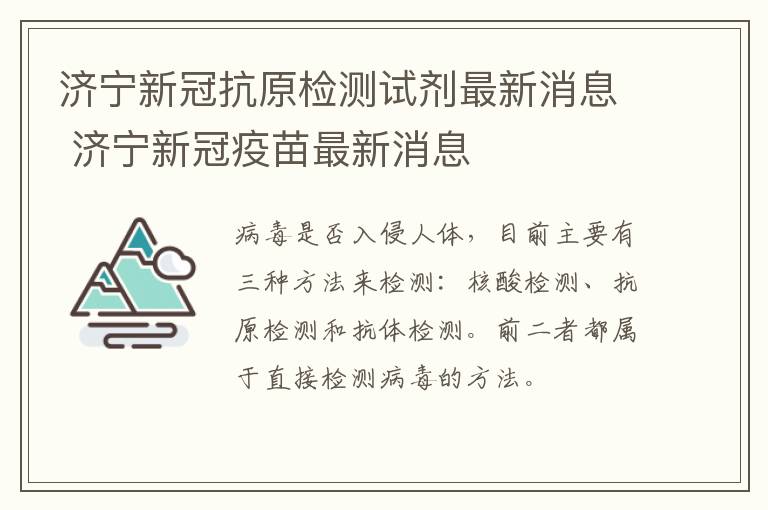 济宁新冠抗原检测试剂最新消息 济宁新冠疫苗最新消息

病毒是否入侵人体，目前主要有三种方法来检测：核酸检测、抗原检测和抗体检测。前二者都属于直接检测病毒的方法。